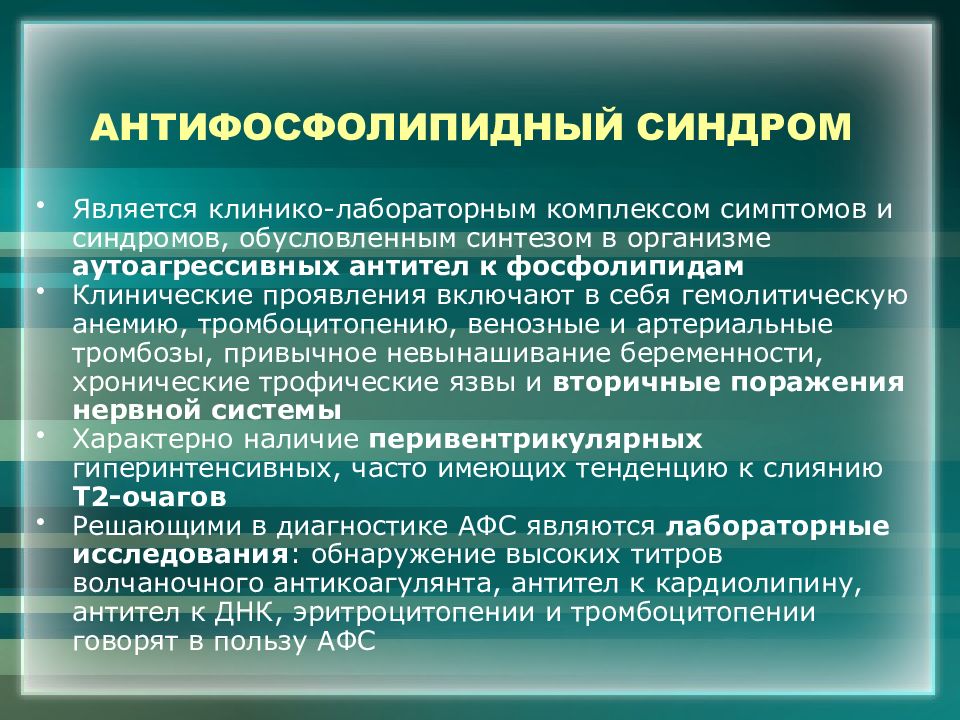 АНТИФОСФОЛИПИДНЫЙ СИНДРОМ

• Является клинико-лабораторным комплексом симптомов и синдромов, обусловленным синтезом в организме аутоагрессивных антител к фосфолипидам
• Клинические проявления включают в себя гемолитическую анемию, тромбоцитопению, венозные и артериальные тромбозы, привычное невынашивание беременности, хронические трофические язвы и вторичные поражения нервной системы
• Характерно наличие перивентрикулярных гиперинтенсивных, часто имеющих тенденцию к слиянию Т2-очагов
• Решающими в диагностике АФС являются лабораторные исследования: обнаружение высоких титров волчаночного антикоагулянта, антител к кардиолипину, антител к ДНК, эритроцитопении и тромбоцитопении говорят в пользу АФС